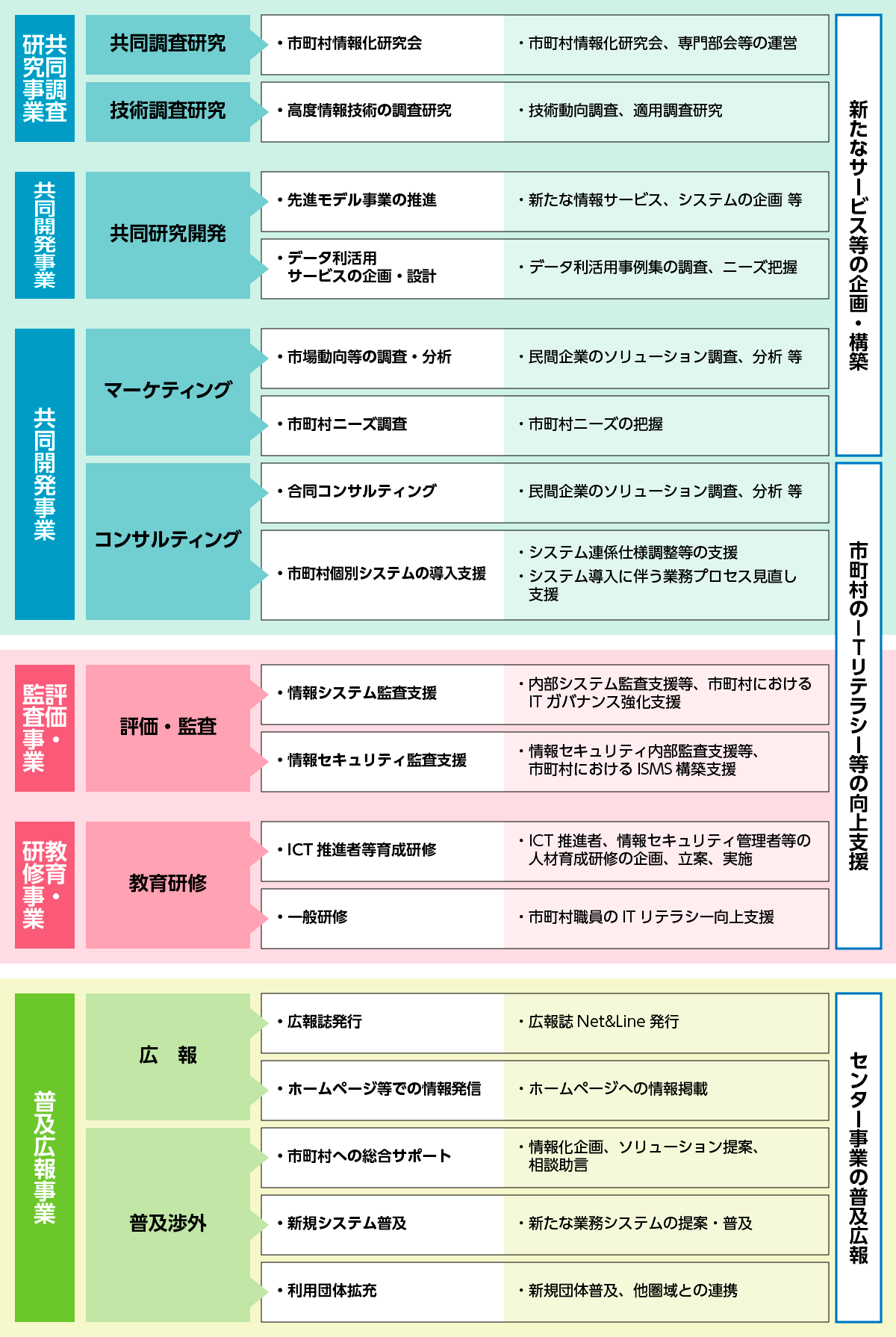 共同調査研究事業

共同調査研究

・市町村情報化研究会

・市町村情報化研究会、専門部会等の運営

技術調査研究

・高度情報技術の調査研究

・技術動向調査、適用調査研究

共同開発事業

共同研究開発

・先進モデル事業の推進

・新たな情報サービス、システムの企画 等

・データ利活用サービスの企画・設計

・データ利活用事例集の調査、ニーズ把握

共同開発事業

マーケティング

・市場動向等の調査・分析

・民間企業のソリューション調査、分析 等

・市町村ニーズ調査

・市町村ニーズの把握

コンサルティング

・合同コンサルティング

・民間企業のソリューション調査、分析 等

・市町村個別システムの導入支援

・システム連係仕様調整等の支援
・システム導入に伴う業務プロセス見直し支援

評価・監査事業

評価・監査

・情報システム監査支援

・内部システム監査支援等、市町村における IT ガバナンス強化支援

・情報セキュリティ監査支援

・情報セキュリティ内部監査支援等、市町村における ISMS 構築支援

教育・研修事業

教育研修

・ICT 推進者等育成研修

・ICT 推進者、情報セキュリティ管理者等の人材育成研修の企画、立案、実施

・一般研修

・市町村職員の IT リテラシー向上支援

普及広報事業

広　報

・広報誌発行

・広報誌 Net&Line 発行

・ホームページ等での情報発信

・ホームページへの情報掲載

普及渉外

・市町村への総合サポート

・情報化企画、ソリューション提案、相談助言

・新規システム普及

・新たな業務システムの提案・普及

・利用団体拡充

・新規団体普及、他圏域との連携

新たなサービス等の企画・構築

市町村のＩＴリテラシー等の向上支援

センター事業の普及広報